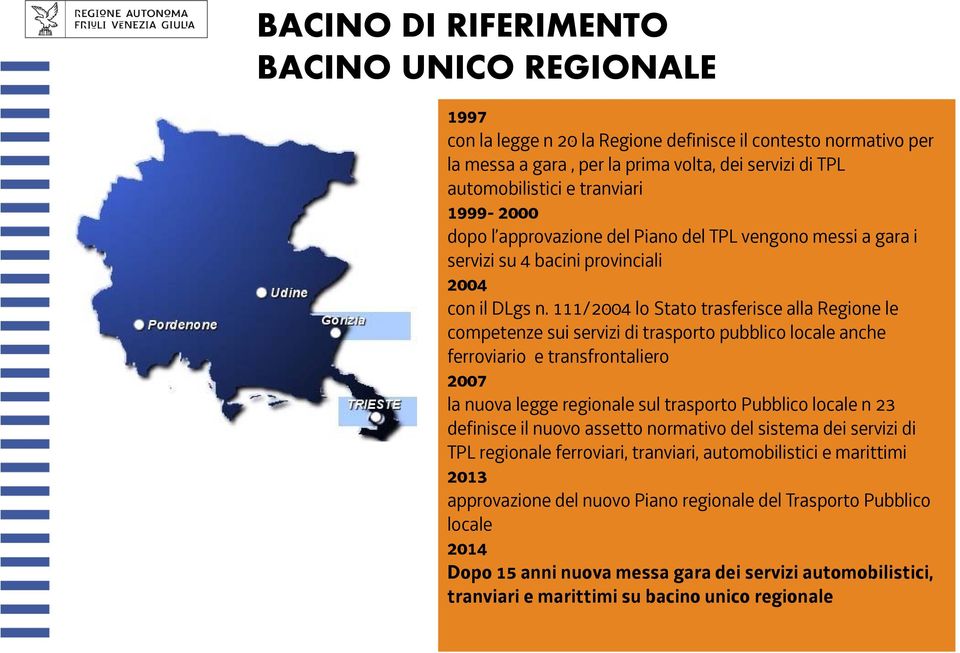 REGIONE AUTONOMA
FRIULI VENEZIA GIULIA

BACINO DI RIFERIMENTO
BACINO UNICO REGIONALE

Udine
Pordenone
Gorizia
TRIESTE

1997
con la legge n 20 la Regione definisce il contesto normativo per la messa a gara , per la prima volta, dei servizi di TPL automobilistici e tranviari
1999- 2000
dopo l'approvazione del Piano del TPL vengono messi a gara i servizi su 4 bacini provinciali
2004
con il DLgs n. 111/2004 lo Stato trasferisce alla Regione le competenze sui servizi di trasporto pubblico locale anche ferroviario e transfrontaliero
2007
la nuova legge regionale sul trasporto Pubblico locale n 23 definisce il nuovo assetto normativo del sistema dei servizi di TPL regionale ferroviari, tranviari, automobilistici e marittimi
2013
approvazione del nuovo Piano regionale del Trasporto Pubblico locale
2014
Dopo 15 anni nuova messa gara dei servizi automobilistici, tranviari e marittimi su bacino unico regionale